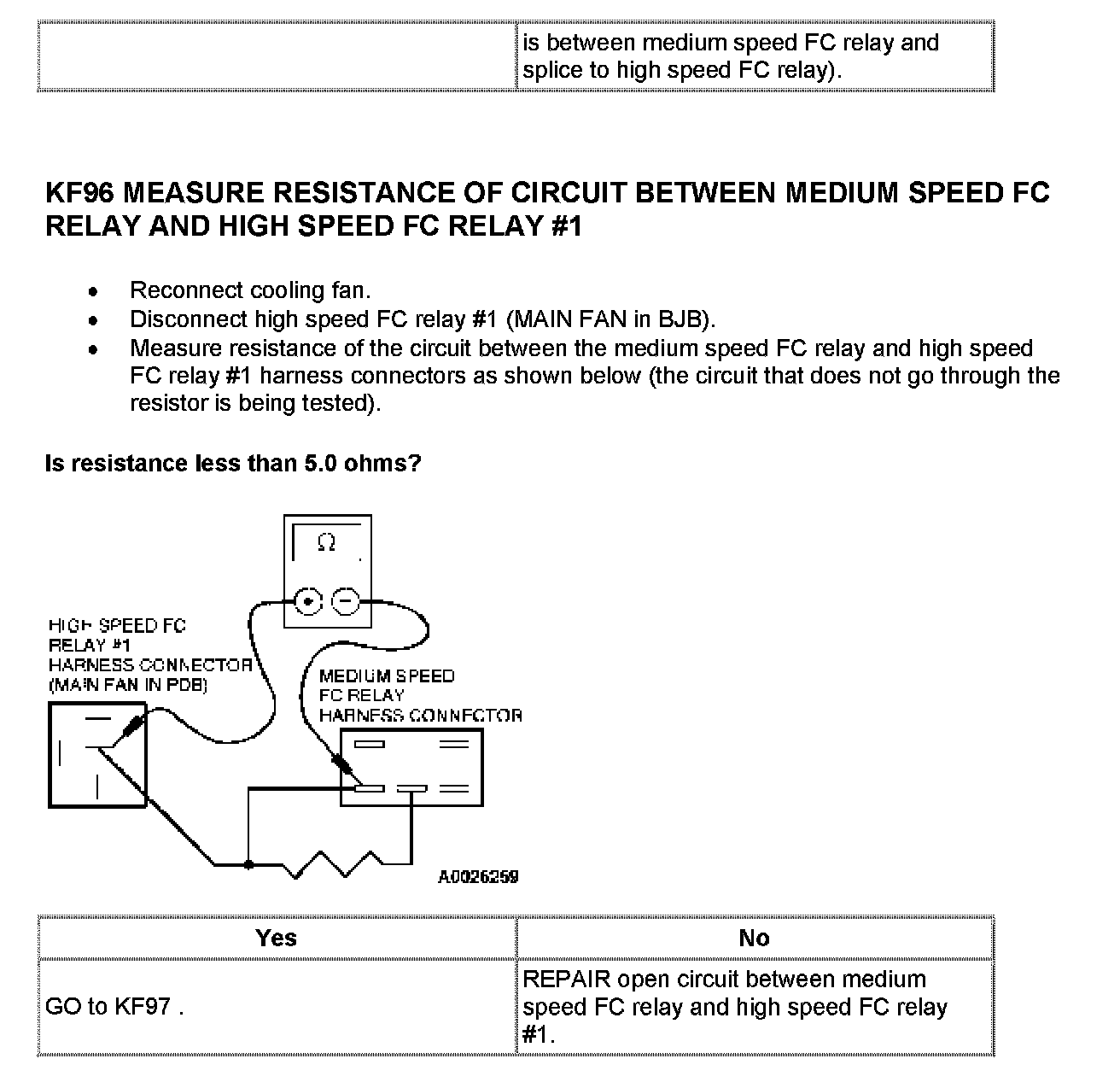 | | is between medium speed FC relay and splice to high speed FC relay). |
|---|---|

KF96 MEASURE RESISTANCE OF CIRCUIT BETWEEN MEDIUM SPEED FC RELAY AND HIGH SPEED FC RELAY #1

- Reconnect cooling fan.
- Disconnect high speed FC relay #1 (MAIN FAN in BJB).
- Measure resistance of the circuit between the medium speed FC relay and high speed FC relay #1 harness connectors as shown below (the circuit that does not go through the resistor is being tested).

Is resistance less than 5.0 ohms?

$\Omega$

HIGH SPEED FC RELAY #1 HARNESS CONNECTOR (MAIN FAN IN PDB)

MEDIUM SPEED FC RELAY HARNESS CONNECTOR

A0026259

| Yes | No |
|---|---|
| GO to KF97 . | REPAIR open circuit between medium speed FC relay and high speed FC relay #1. |